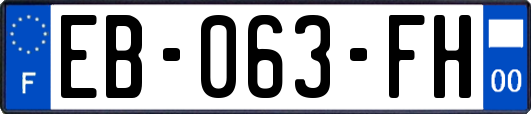 F
EB-063-FH
00